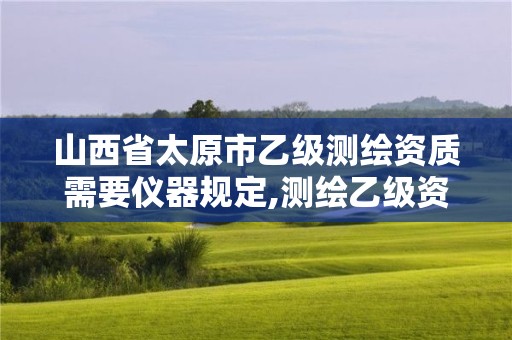 山西省太原市乙级测绘资质需要仪器规定,测绘乙级资